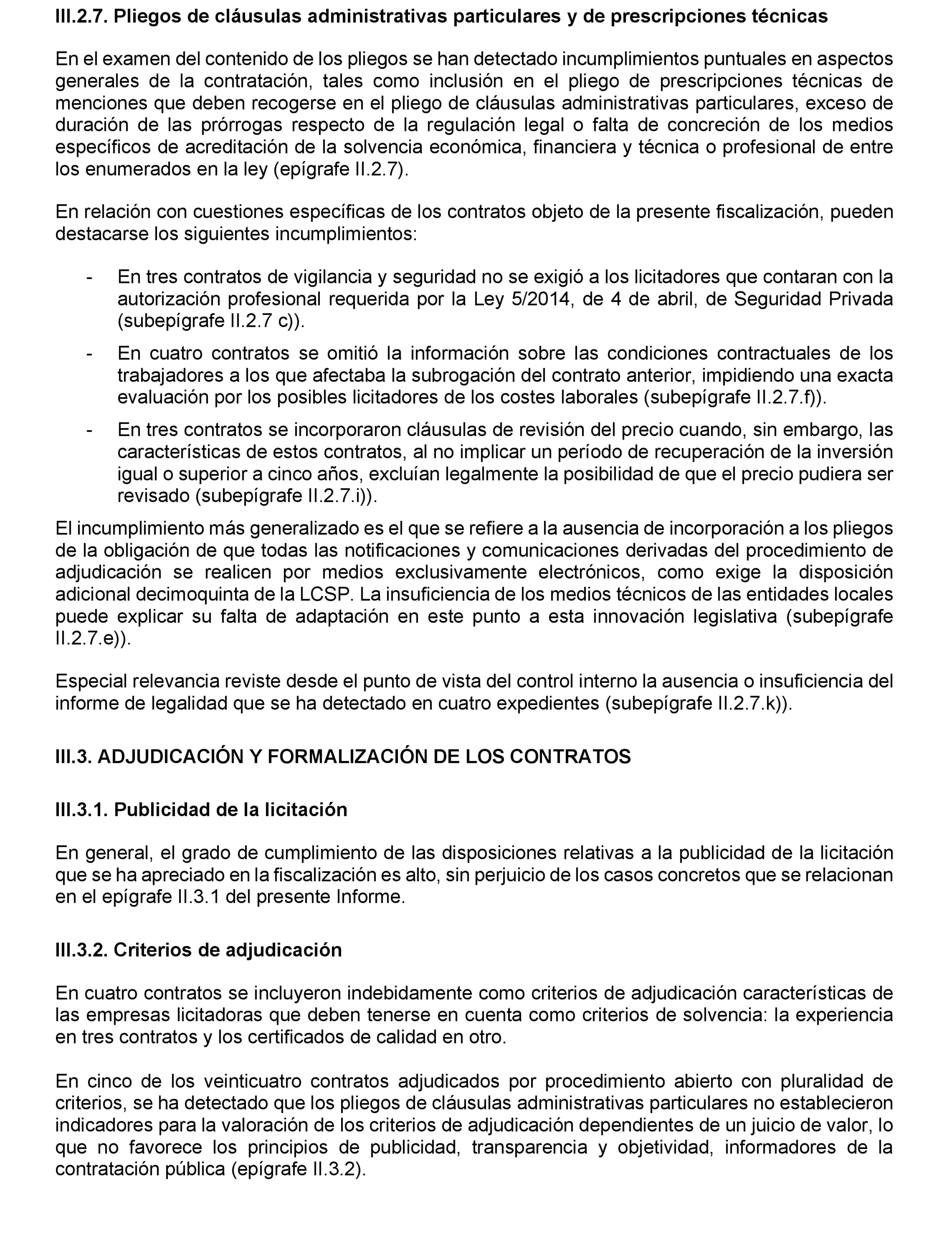 III.2.7. Pliegos de cláusulas administrativas particulares y de prescripciones técnicas

En el examen del contenido de los pliegos se han detectado incumplimientos puntuales en aspectos generales de la contratación, tales como inclusión en el pliego de prescripciones técnicas de menciones que deben recogerse en el pliego de cláusulas administrativas particulares, exceso de duración de las prórrogas respecto de la regulación legal o falta de concreción de los medios específicos de acreditación de la solvencia económica, financiera y técnica o profesional de entre los enumerados en la ley (epígrafe II.2.7).

En relación con cuestiones específicas de los contratos objeto de la presente fiscalización, pueden destacarse los siguientes incumplimientos:

- En tres contratos de vigilancia y seguridad no se exigió a los licitadores que contaran con la autorización profesional requerida por la Ley 5/2014, de 4 de abril, de Seguridad Privada (subepígrafe II.2.7 c)).
- En cuatro contratos se omitió la información sobre las condiciones contractuales de los trabajadores a los que afectaba la subrogación del contrato anterior, impidiendo una exacta evaluación por los posibles licitadores de los costes laborales (subepígrafe II.2.7.f)).
- En tres contratos se incorporaron cláusulas de revisión del precio cuando, sin embargo, las características de estos contratos, al no implicar un período de recuperación de la inversión igual o superior a cinco años, excluían legalmente la posibilidad de que el precio pudiera ser revisado (subepígrafe II.2.7.i)).

El incumplimiento más generalizado es el que se refiere a la ausencia de incorporación a los pliegos de la obligación de que todas las notificaciones y comunicaciones derivadas del procedimiento de adjudicación se realicen por medios exclusivamente electrónicos, como exige la disposición adicional decimoquinta de la LCSP. La insuficiencia de los medios técnicos de las entidades locales puede explicar su falta de adaptación en este punto a esta innovación legislativa (subepígrafe II.2.7.e)).

Especial relevancia reviste desde el punto de vista del control interno la ausencia o insuficiencia del informe de legalidad que se ha detectado en cuatro expedientes (subepígrafe II.2.7.k)).

III.3. ADJUDICACIÓN Y FORMALIZACIÓN DE LOS CONTRATOS

III.3.1. Publicidad de la licitación

En general, el grado de cumplimiento de las disposiciones relativas a la publicidad de la licitación que se ha apreciado en la fiscalización es alto, sin perjuicio de los casos concretos que se relacionan en el epígrafe II.3.1 del presente Informe.

III.3.2. Criterios de adjudicación

En cuatro contratos se incluyeron indebidamente como criterios de adjudicación características de las empresas licitadoras que deben tenerse en cuenta como criterios de solvencia: la experiencia en tres contratos y los certificados de calidad en otro.

En cinco de los veinticuatro contratos adjudicados por procedimiento abierto con pluralidad de criterios, se ha detectado que los pliegos de cláusulas administrativas particulares no establecieron indicadores para la valoración de los criterios de adjudicación dependientes de un juicio de valor, lo que no favorece los principios de publicidad, transparencia y objetividad, informadores de la contratación pública (epígrafe II.3.2).